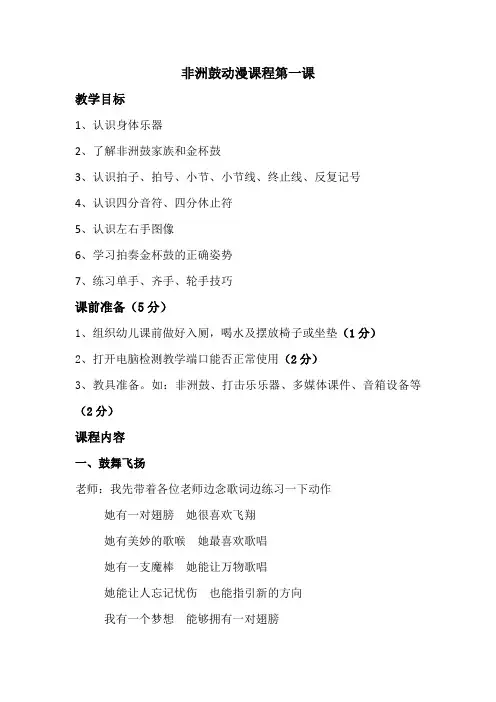 非洲鼓动漫课程第一课

教学目标

1、认识身体乐器

2、了解非洲鼓家族和金杯鼓

3、认识拍子、拍号、小节、小节线、终止线、反复记号

4、认识四分音符、四分休止符

5、认识左右手图像

6、学习拍奏金杯鼓的正确姿势

7、练习单手、齐手、轮手技巧

课前准备（5分）

1、组织幼儿课前做好入厕，喝水及摆放椅子或坐垫（1分）

2、打开电脑检测教学端口能否正常使用（2分）

3、教具准备。如：非洲鼓、打击乐乐器、多媒体课件、音箱设备等（2分）

课程内容

一、鼓舞飞扬

老师：我先带着各位老师边念歌词边练习一下动作

她有一对翅膀　她很喜欢飞翔

她有美妙的歌喉　她最喜欢歌唱

她有一支魔棒　她能让万物歌唱

她能让人忘记忧伤　也能指引新的方向

我有一个梦想　能够拥有一对翅膀